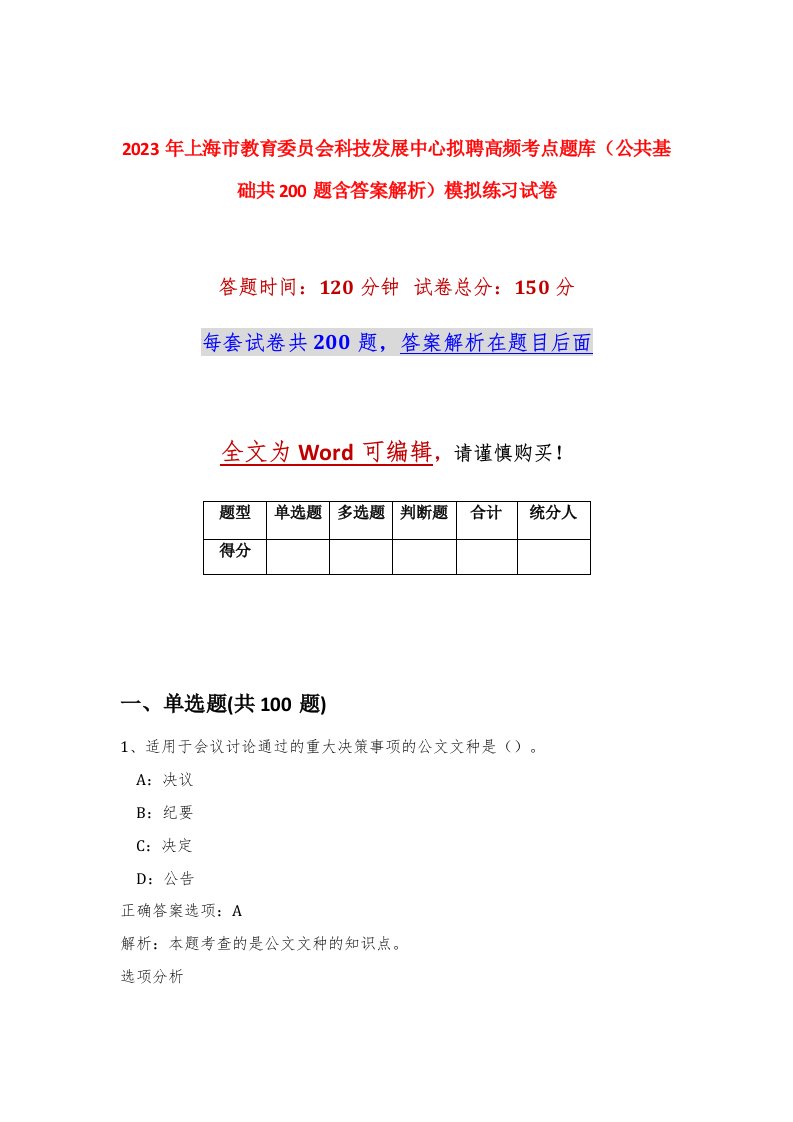 2023年上海市教育委员会科技发展中心拟聘高频考点题库（公共基础共200题含答案解析）模拟练习试卷

答题时间：120分钟 试卷总分：150分

每套试卷共200题，答案解析在题目后面

全文为Word可编辑，请谨慎购买！

| 题型 | 单选题 | 多选题 | 判断题 | 合计 | 统分人 |
|---|---|---|---|---|---|
| 得分 | | | | | |

一、单选题(共100题)

1、适用于会议讨论通过的重大决策事项的公文文种是（）。

A：决议

B：纪要

C：决定

D：公告

正确答案选项：A

解析：本题考查的是公文文种的知识点。

选项分析